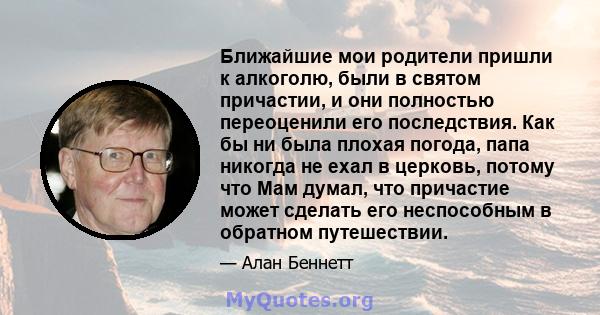 Ближайшие мои родители пришли к алкоголю, были в святом причастии, и они полностью переоценили его последствия. Как бы ни была плохая погода, папа никогда не ехал в церковь, потому что Мам думал, что причастие может сделать его неспособным в обратном путешествии.

— Алан Беннетт

MyQuotes.org